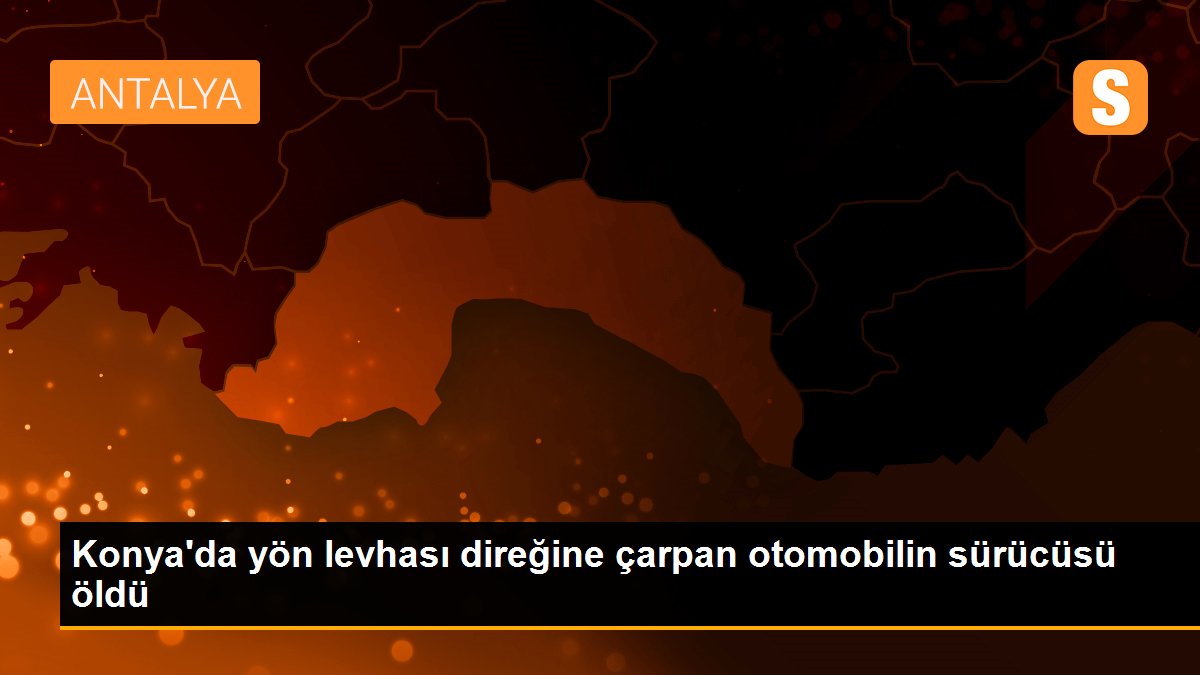 ANTALYA

S

Konya'da yön levhası direğine çarpan otomobilin sürücüsü öldü